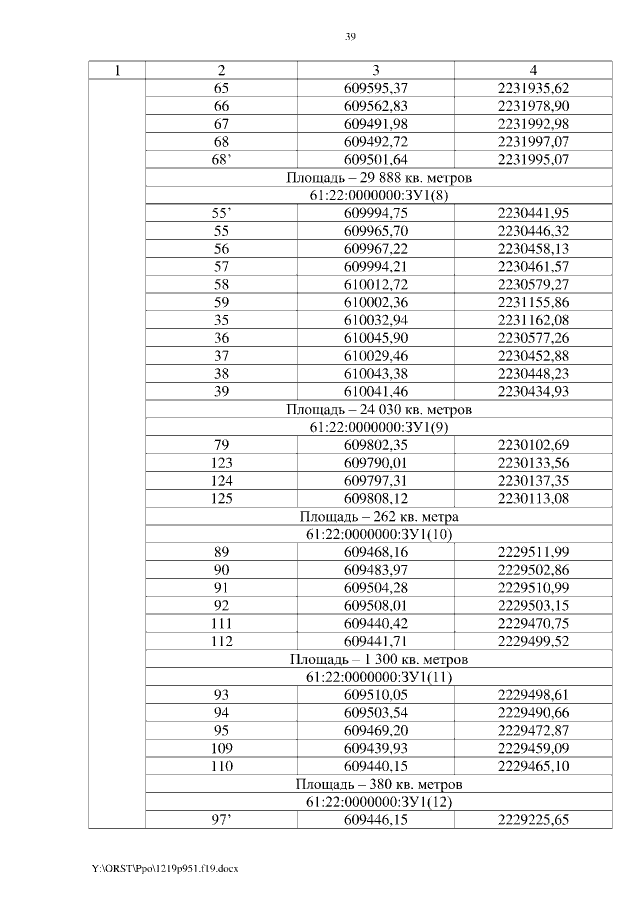 39

| 1 | 2 | 3 | 4 |
|---|---|---|---|
| | 65 | 609595,37 | 2231935,62 |
| | 66 | 609562,83 | 2231978,90 |
| | 67 | 609491,98 | 2231992,98 |
| | 68 | 609492,72 | 2231997,07 |
| | 68’ | 609501,64 | 2231995,07 |
| | Площадь – 29 888 кв. метров | | |
| | 61:22:0000000:ЗУ1(8) | | |
| | 55’ | 609994,75 | 2230441,95 |
| | 55 | 609965,70 | 2230446,32 |
| | 56 | 609967,22 | 2230458,13 |
| | 57 | 609994,21 | 2230461,57 |
| | 58 | 610012,72 | 2230579,27 |
| | 59 | 610002,36 | 2231155,86 |
| | 35 | 610032,94 | 2231162,08 |
| | 36 | 610045,90 | 2230577,26 |
| | 37 | 610029,46 | 2230452,88 |
| | 38 | 610043,38 | 2230448,23 |
| | 39 | 610041,46 | 2230434,93 |
| | Площадь – 24 030 кв. метров | | |
| | 61:22:0000000:ЗУ1(9) | | |
| | 79 | 609802,35 | 2230102,69 |
| | 123 | 609790,01 | 2230133,56 |
| | 124 | 609797,31 | 2230137,35 |
| | 125 | 609808,12 | 2230113,08 |
| | Площадь – 262 кв. метра | | |
| | 61:22:0000000:ЗУ1(10) | | |
| | 89 | 609468,16 | 2229511,99 |
| | 90 | 609483,97 | 2229502,86 |
| | 91 | 609504,28 | 2229510,99 |
| | 92 | 609508,01 | 2229503,15 |
| | 111 | 609440,42 | 2229470,75 |
| | 112 | 609441,71 | 2229499,52 |
| | Площадь – 1 300 кв. метров | | |
| | 61:22:0000000:ЗУ1(11) | | |
| | 93 | 609510,05 | 2229498,61 |
| | 94 | 609503,54 | 2229490,66 |
| | 95 | 609469,20 | 2229472,87 |
| | 109 | 609439,93 | 2229459,09 |
| | 110 | 609440,15 | 2229465,10 |
| | Площадь – 380 кв. метров | | |
| | 61:22:0000000:ЗУ1(12) | | |
| | 97’ | 609446,15 | 2229225,65 |

Y:\ORST\Ppo\1219p951.f19.docx